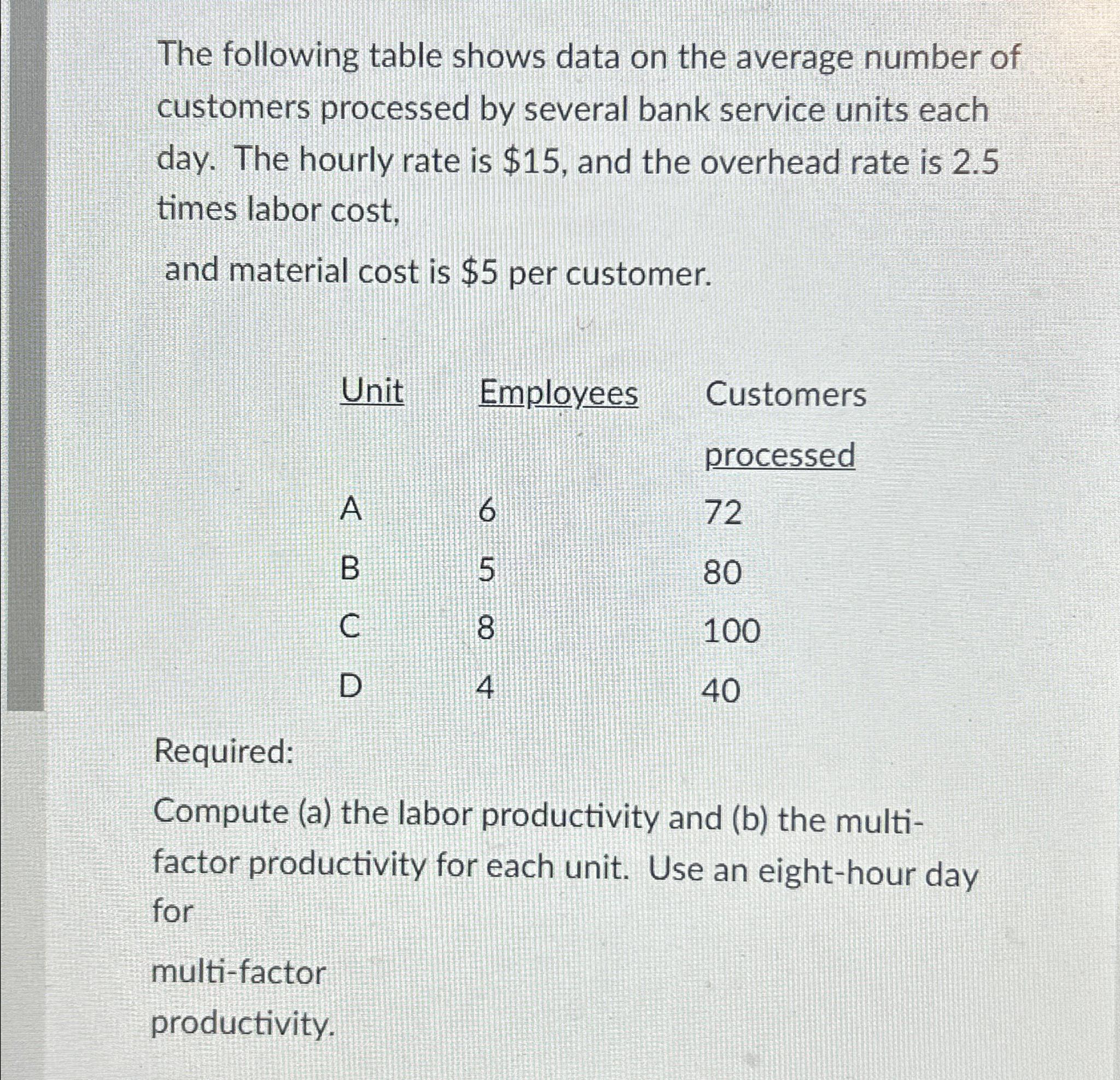 The following table shows data on the average number of customers processed by several bank service units each day. The hourly rate is \$15, and the overhead rate is 2.5 times labor cost,

and material cost is \$5 per customer.

| Unit | Employees | Customers processed |
|---|---|---|
| A | 6 | 72 |
| B | 5 | 80 |
| C | 8 | 100 |
| D | 4 | 40 |

Required:

Compute (a) the labor productivity and (b) the multi-factor productivity for each unit. Use an eight-hour day for

multi-factor

productivity.